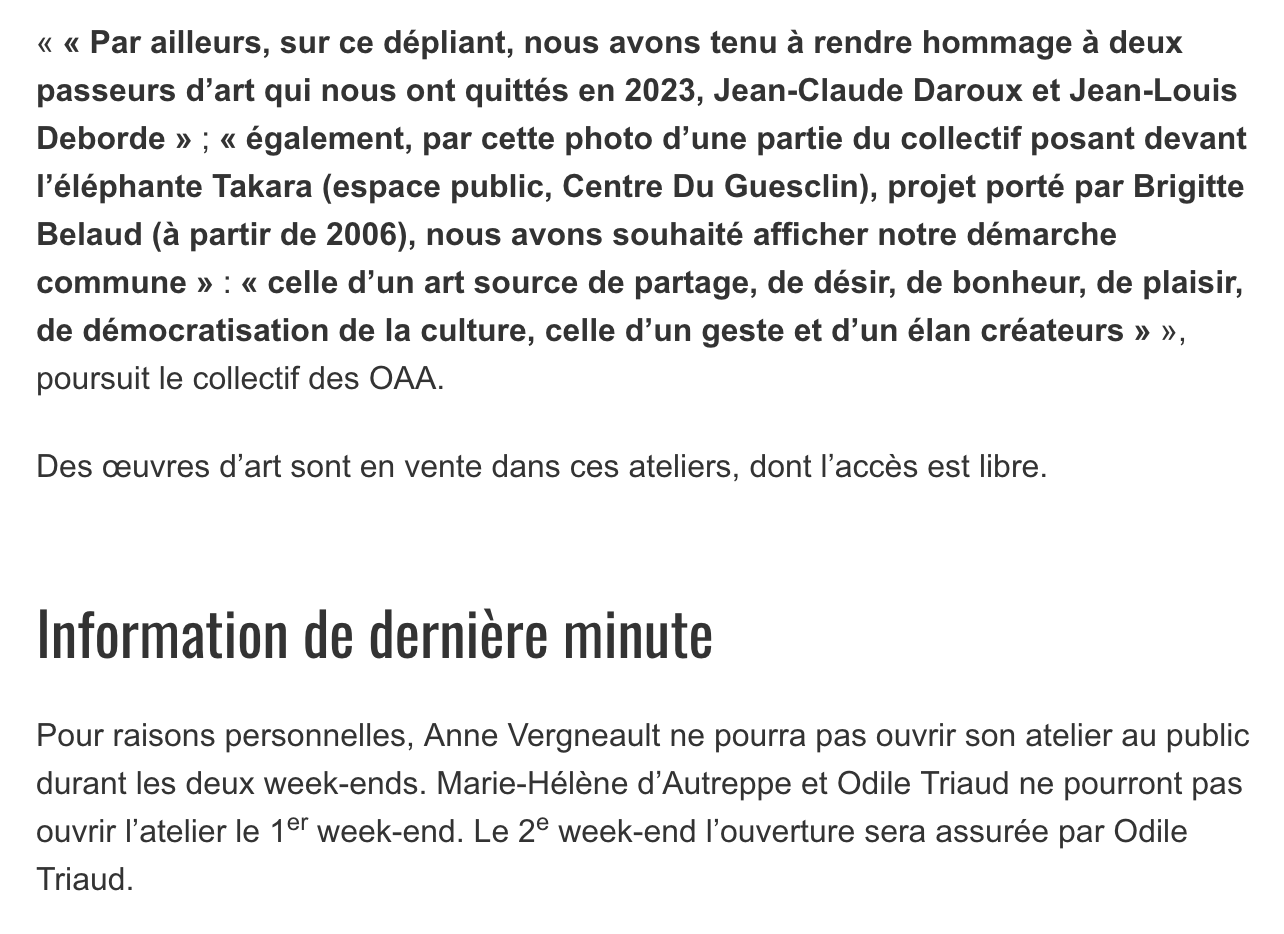 « « Par ailleurs, sur ce dépliant, nous avons tenu à rendre hommage à deux passeurs d’art qui nous ont quittés en 2023, Jean-Claude Daroux et Jean-Louis Deborde » ; « également, par cette photo d’une partie du collectif posant devant l’éléphante Takara (espace public, Centre Du Guesclin), projet porté par Brigitte Belaud (à partir de 2006), nous avons souhaité afficher notre démarche commune » : « celle d’un art source de partage, de désir, de bonheur, de plaisir, de démocratisation de la culture, celle d’un geste et d’un élan créateurs » », poursuit le collectif des OAA.

Des œuvres d’art sont en vente dans ces ateliers, dont l’accès est libre.

Information de dernière minute

Pour raisons personnelles, Anne Vergneault ne pourra pas ouvrir son atelier au public durant les deux week-ends. Marie-Hélène d’Autreppe et Odile Triaud ne pourront pas ouvrir l’atelier le 1$^{er}$ week-end. Le 2$^{e}$ week-end l’ouverture sera assurée par Odile Triaud.